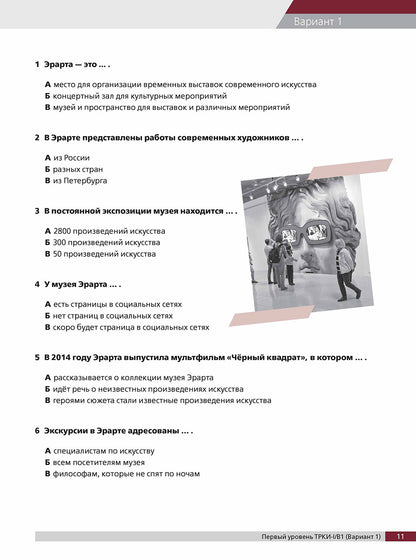 Вариант 1

1 Эрарта — это ... .

А место для организации временных выставок современного искусства
Б концертный зал для культурных мероприятий
В музей и пространство для выставок и различных мероприятий

2 В Эрарте представлены работы современных художников ... .

А из России
Б разных стран
В из Петербурга

3 В постоянной экспозиции музея находится ... .

А 2800 произведений искусства
Б 300 произведений искусства
В 50 произведений искусства

4 У музея Эрарта ... .

А есть страницы в социальных сетях
Б нет страниц в социальных сетях
В скоро будет страница в социальных сетях

5 В 2014 году Эрарта выпустила мультфильм «Чёрный квадрат», в котором ... .

А рассказывается о коллекции музея Эрарта
Б идёт речь о неизвестных произведениях искусства
В героями сюжета стали известные произведения искусства

6 Экскурсии в Эрарте адресованы ... .

А специалистам по искусству
Б всем посетителям музея
В философам, которые не спят по ночам

Первый уровень ТРКИ-I/B1 (Вариант 1) 11